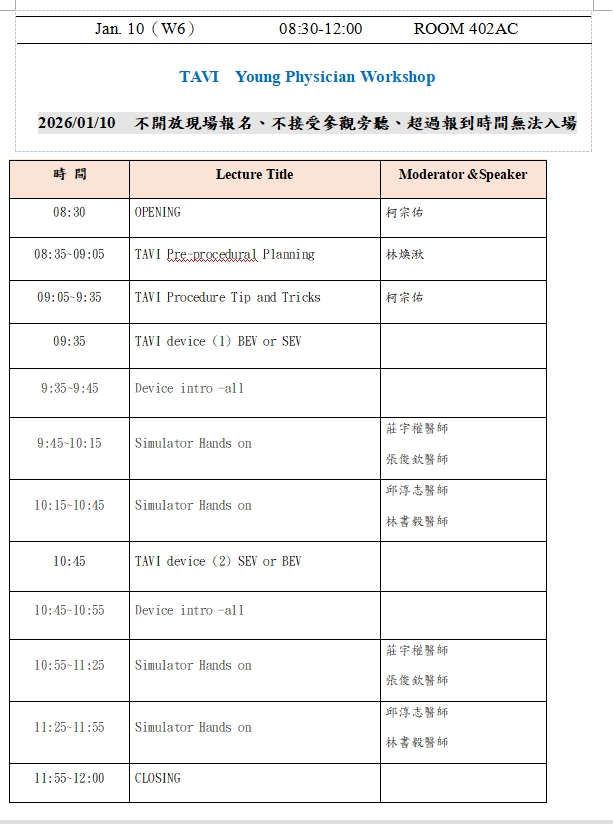 Jan. 10（W6） 08:30-12:00 ROOM 402AC

TAVI Young Physician Workshop

2026/01/10 不開放現場報名、不接受參觀旁聽、超過報到時間無法入場

| 時 間 | Lecture Title | Moderator &Speaker |
|---|---|---|
| 08:30 | OPENING | 柯宗佑 |
| 08:35~09:05 | TAVI Pre-procedural Planning | 林煥湫 |
| 09:05~9:35 | TAVI Procedure Tip and Tricks | 柯宗佑 |
| 09:35 | TAVI device (1) BEV or SEV | |
| 9:35~9:45 | Device intro -all | |
| 9:45~10:15 | Simulator Hands on | 莊宇樅醫師 張俊欽醫師 |
| 10:15~10:45 | Simulator Hands on | 邱淳志醫師 林書毅醫師 |
| 10:45 | TAVI device (2) SEV or BEV | |
| 10:45~10:55 | Device intro -all | |
| 10:55~11:25 | Simulator Hands on | 莊宇樅醫師 張俊欽醫師 |
| 11:25~11:55 | Simulator Hands on | 邱淳志醫師 林書毅醫師 |
| 11:55~12:00 | CLOSING | |